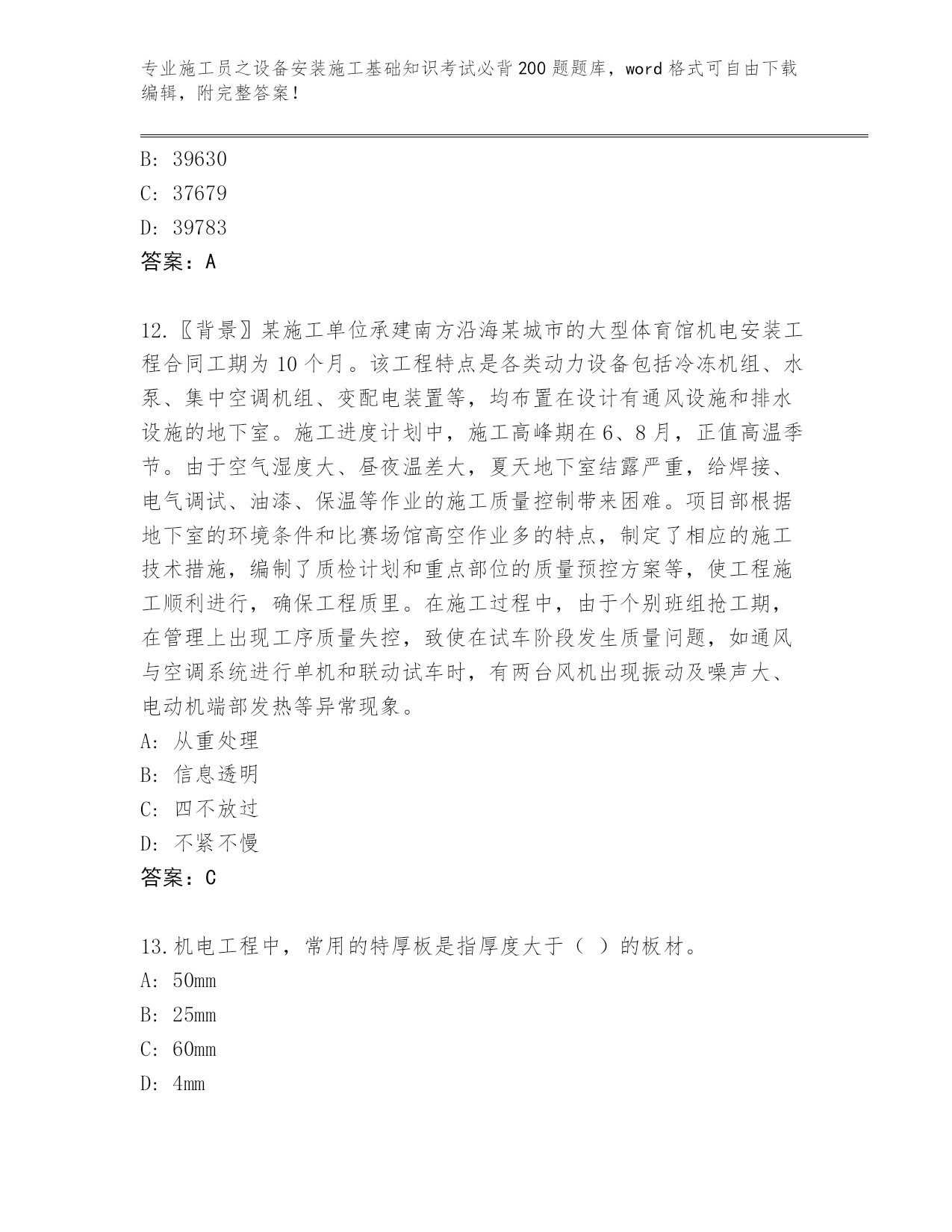 专业施工员之设备安装施工基础知识考试必背200题题库，word格式可自由下载编辑，附完整答案！

B: 39630
C: 37679
D: 39783
答案：A

12.〖背景〗某施工单位承建南方沿海某城市的大型体育馆机电安装工程合同工期为10个月。该工程特点是各类动力设备包括冷冻机组、水泵、集中空调机组、变配电装置等，均布置在设计有通风设施和排水设施的地下室。施工进度计划中，施工高峰期在6、8月，正值高温季节。由于空气湿度大、昼夜温差大，夏天地下室结露严重，给焊接、电气调试、油漆、保温等作业的施工质量控制带来困难。项目部根据地下室的环境条件和比赛场馆高空作业多的特点，制定了相应的施工技术措施，编制了质检计划和重点部位的质量预控方案等，使工程施工顺利进行，确保工程质里。在施工过程中，由于个别班组抢工期，在管理上出现工序质量失控，致使在试车阶段发生质量问题，如通风与空调系统进行单机和联动试车时，有两台风机出现振动及噪声大、电动机端部发热等异常现象。
A: 从重处理
B: 信息透明
C: 四不放过
D: 不紧不慢
答案：C

13.机电工程中，常用的特厚板是指厚度大于（ ）的板材。
A: 50mm
B: 25mm
C: 60mm
D: 4mm